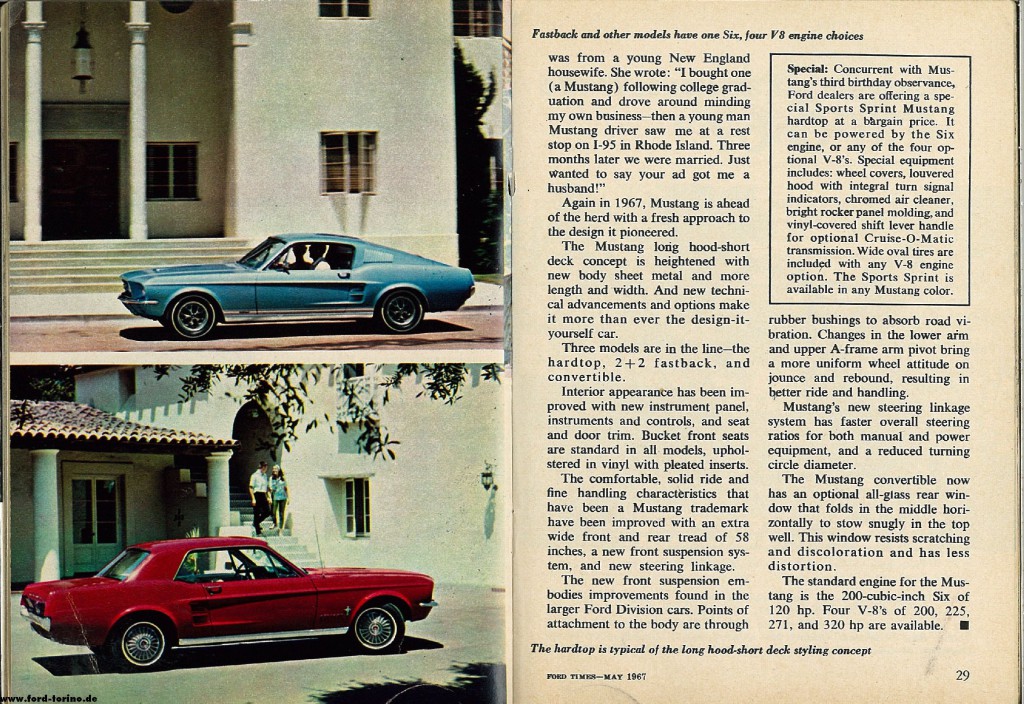 Fastback and other models have one Six, four V8 engine choices

was from a young New England housewife. She wrote: "I bought one (a Mustang) following college graduation and drove around minding my own business—then a young man Mustang driver saw me at a rest stop on I-95 in Rhode Island. Three months later we were married. Just wanted to say your ad got me a husband!"

Again in 1967, Mustang is ahead of the herd with a fresh approach to the design it pioneered.

The Mustang long hood-short deck concept is heightened with new body sheet metal and more length and width. And new technical advancements and options make it more than ever the design-it-yourself car.

Three models are in the line—the hardtop, 2+2 fastback, and convertible.

Interior appearance has been improved with new instrument panel, instruments and controls, and seat and door trim. Bucket front seats are standard in all models, upholstered in vinyl with pleated inserts.

The comfortable, solid ride and fine handling characteristics that have been a Mustang trademark have been improved with an extra wide front and rear tread of 58 inches, a new front suspension system, and new steering linkage.

The new front suspension embodies improvements found in the larger Ford Division cars. Points of attachment to the body are through

Special: Concurrent with Mustang's third birthday observance, Ford dealers are offering a special Sports Sprint Mustang hardtop at a bargain price. It can be powered by the Six engine, or any of the four optional V-8's. Special equipment includes: wheel covers, louvered hood with integral turn signal indicators, chromed air cleaner, bright rocker panel molding, and vinyl-covered shift lever handle for optional Cruise-O-Matic transmission. Wide oval tires are included with any V-8 engine option. The Sports Sprint is available in any Mustang color.

rubber bushings to absorb road vibration. Changes in the lower arm and upper A-frame arm pivot bring a more uniform wheel attitude on jounce and rebound, resulting in better ride and handling.

Mustang's new steering linkage system has faster overall steering ratios for both manual and power equipment, and a reduced turning circle diameter.

The Mustang convertible now has an optional all-glass rear window that folds in the middle horizontally to stow snugly in the top well. This window resists scratching and discoloration and has less distortion.

The standard engine for the Mustang is the 200-cubic-inch Six of 120 hp. Four V-8's of 200, 225, 271, and 320 hp are available. ■

The hardtop is typical of the long hood-short deck styling concept

FORD TIMES—MAY 1967

29

www.ford-torino.de